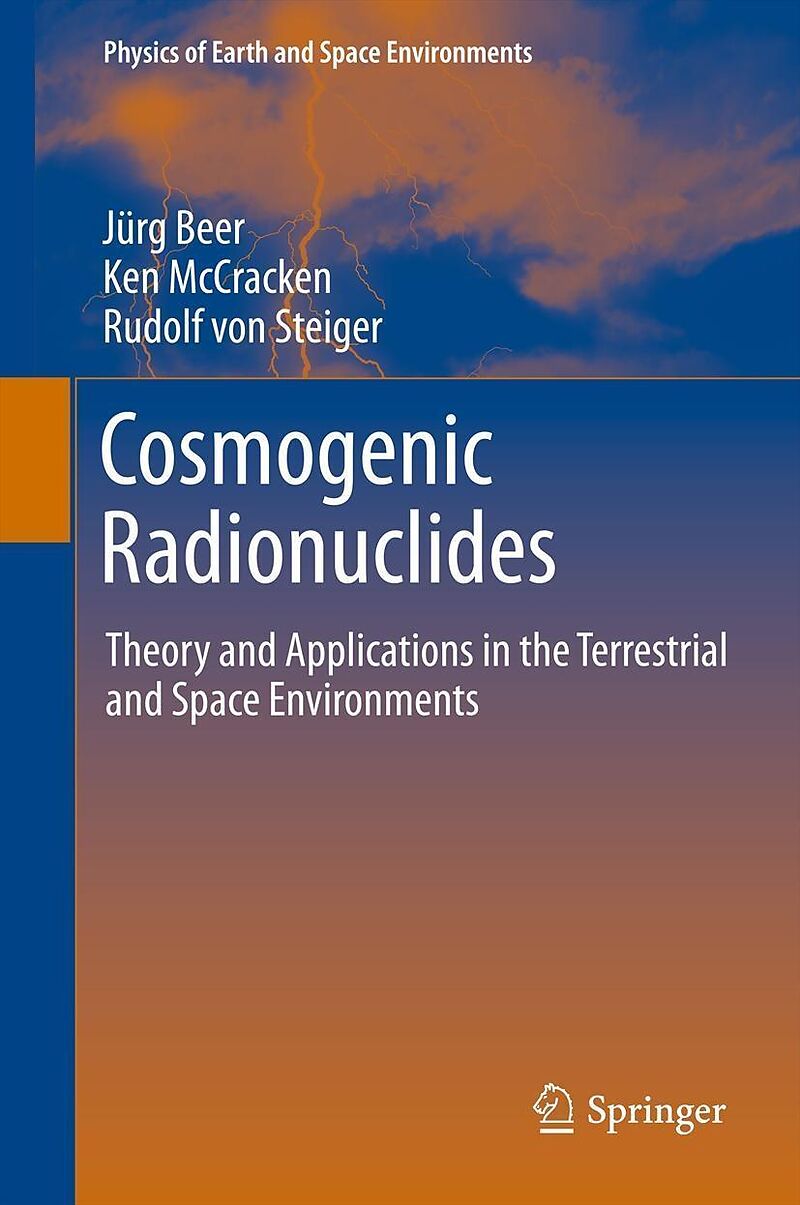 Physics of Earth and Space Environments

Jürg Beer
Ken McCracken
Rudolf von Steiger

Cosmogenic Radionuclides

Theory and Applications in the Terrestrial and Space Environments

Springer